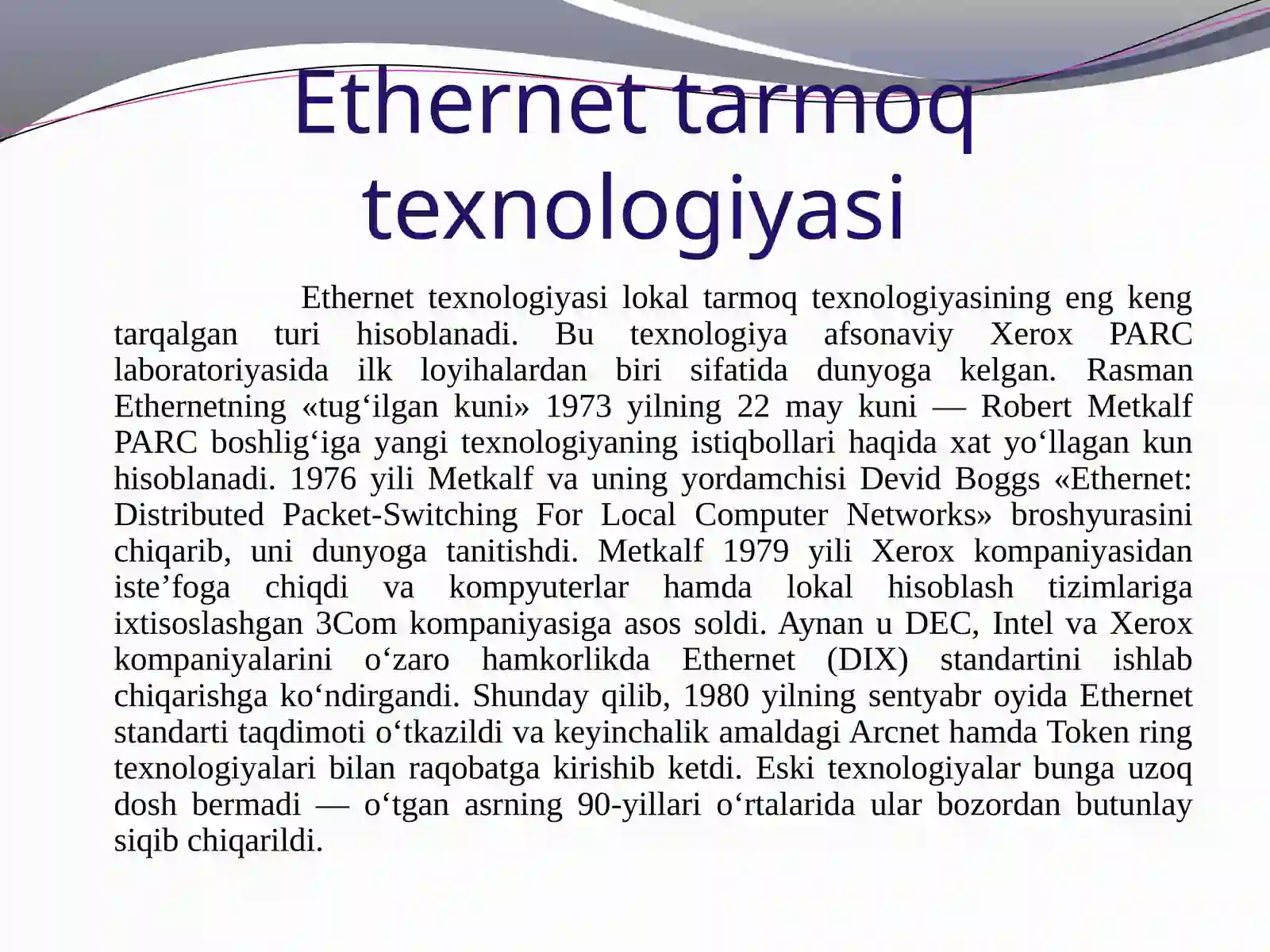 Ethernet tarmoq texnologiyasi

Ethernet texnologiyasi lokal tarmoq texnologiyasining eng keng tarqalgan turi hisoblanadi. Bu texnologiya afsonaviy Xerox PARC laboratoriyasida ilk loyihalardan biri sifatida dunyoga kelgan. Rasman Ethernetning «tug‘ilgan kuni» 1973 yilning 22 may kuni — Robert Metkalf PARC boshlig‘iga yangi texnologiyaning istiqbollari haqida xat yo‘llagan kun hisoblanadi. 1976 yili Metkalf va uning yordamchisi Devid Boggs «Ethernet: Distributed Packet-Switching For Local Computer Networks» broshyurasini chiqarib, uni dunyoga tanitishdi. Metkalf 1979 yili Xerox kompaniyasidan iste’foga chiqdi va kompyuterlar hamda lokal hisoblash tizimlariga ixtisoslashgan 3Com kompaniyasiga asos soldi. Aynan u DEC, Intel va Xerox kompaniyalarini o‘zaro hamkorlikda Ethernet (DIX) standartini ishlab chiqarishga ko‘ndirgandi. Shunday qilib, 1980 yilning sentyabr oyida Ethernet standarti taqdimoti o‘tkazildi va keyinchalik amaldagi Arcnet hamda Token ring texnologiyalari bilan raqobatga kirishib ketdi. Eski texnologiyalar bunga uzoq dosh bermadi — o‘tgan asrning 90-yillari o‘rtalarida ular bozordan butunlay siqib chiqarildi.